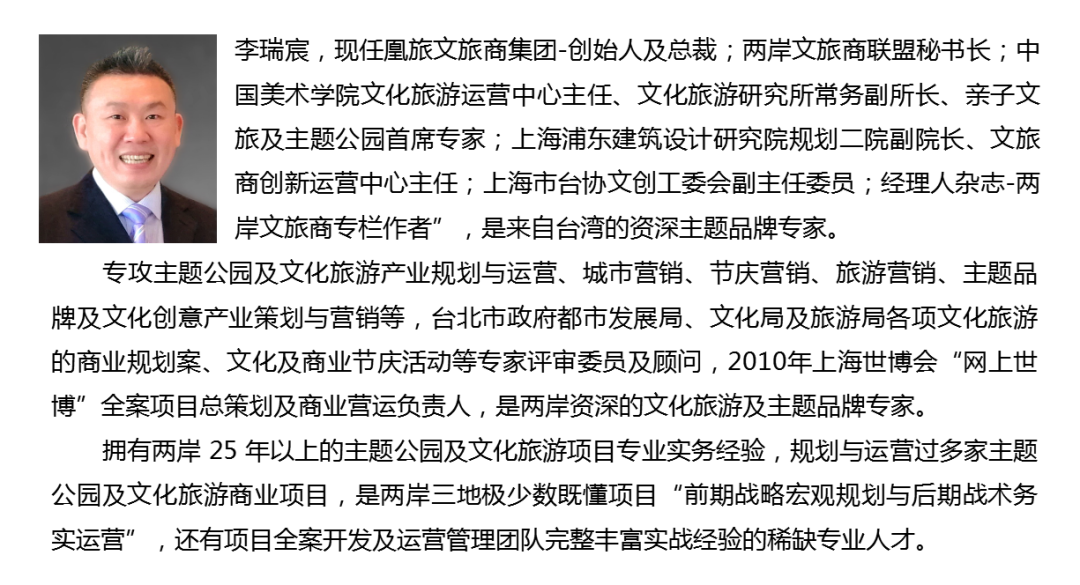 李瑞宸，现任凰旅文旅商集团-创始人及总裁；两岸文旅商联盟秘书长；中国美术学院文化旅游运营中心主任、文化旅游研究所常务副所长、亲子文旅及主题公园首席专家；上海浦东建筑设计研究院规划二院副院长、文旅商创新运营中心主任；上海市台协文创工委会副主任委员；经理人杂志-两岸文旅商专栏作者”，是来自台湾的资深主题品牌专家。

专攻主题公园及文化旅游产业规划与运营、城市营销、节庆营销、旅游营销、主题品牌及文化创意产业策划与营销等，台北市政府都市发展局、文化局及旅游局各项文化旅游的商业规划案、文化及商业节庆活动等专家评审委员及顾问，2010年上海世博会“网上世博”全案项目总策划及商业营运负责人，是两岸资深的文化旅游及主题品牌专家。

拥有两岸 25 年以上的主题公园及文化旅游项目专业实务经验，规划与运营过多家主题公园及文化旅游商业项目，是两岸三地极少数既懂项目“前期战略宏观规划与后期战术务实运营”，还有项目全案开发及运营管理团队完整丰富实战经验的稀缺专业人才。